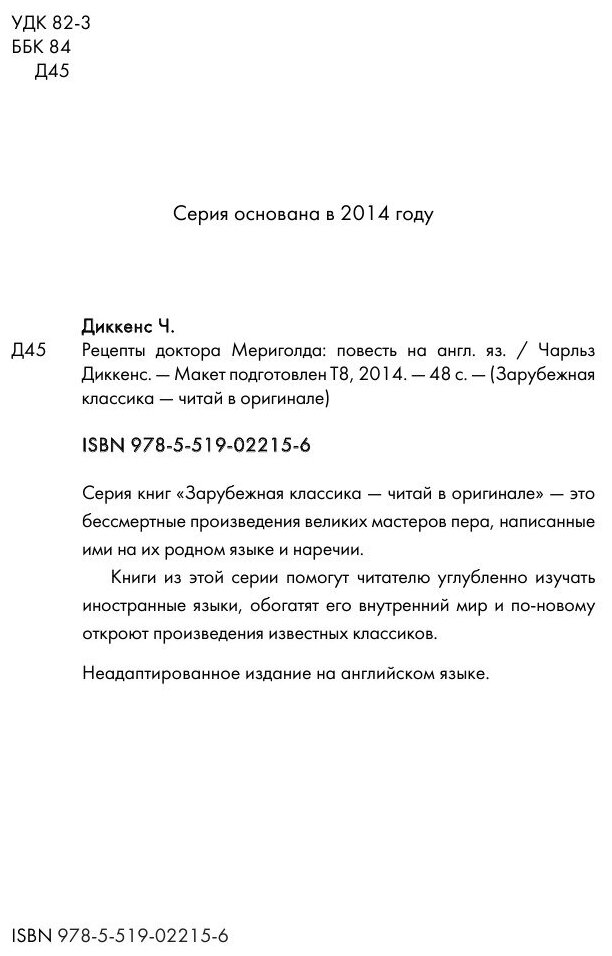 УДК 82-3
ББК 84
Д45

Серия основана в 2014 году

Диккенс Ч.

Д45 Рецепты доктора Мериголда: повесть на англ. яз. / Чарльз Диккенс. — Макет подготовлен Т8, 2014. — 48 с. — (Зарубежная классика — читай в оригинале)

ISBN 978-5-519-02215-6

Серия книг «Зарубежная классика — читай в оригинале» — это бессмертные произведения великих мастеров пера, написанные ими на их родном языке и наречии.

Книги из этой серии помогут читателю углубленно изучать иностранные языки, обогатят его внутренний мир и по-новому откроют произведения известных классиков.

Неадаптированное издание на английском языке.

ISBN 978-5-519-02215-6